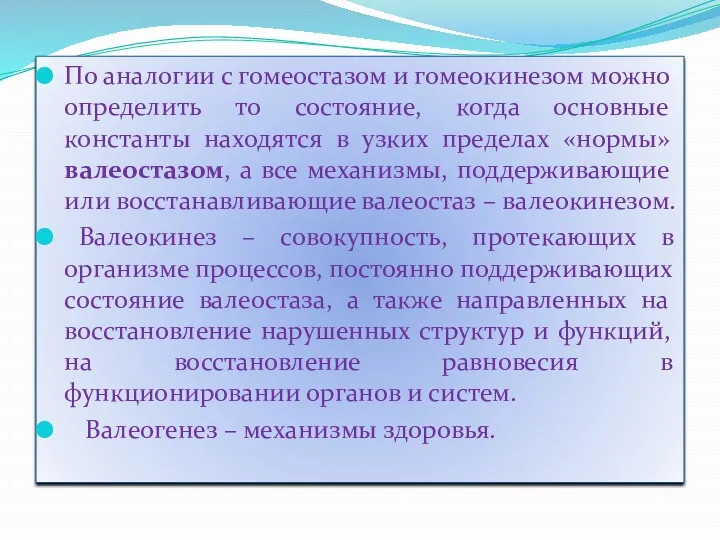 По аналогии с гомеостазом и гомеокинезом можно определить то состояние, когда основные константы находятся в узких пределах «нормы» валеостазом, а все механизмы, поддерживающие или восстанавливающие валеостаз – валеокинезом.

Валеокинез – совокупность, протекающих в организме процессов, постоянно поддерживающих состояние валеостаза, а также направленных на восстановление нарушенных структур и функций, на восстановление равновесия в функционировании органов и систем.

Валеогенез – механизмы здоровья.